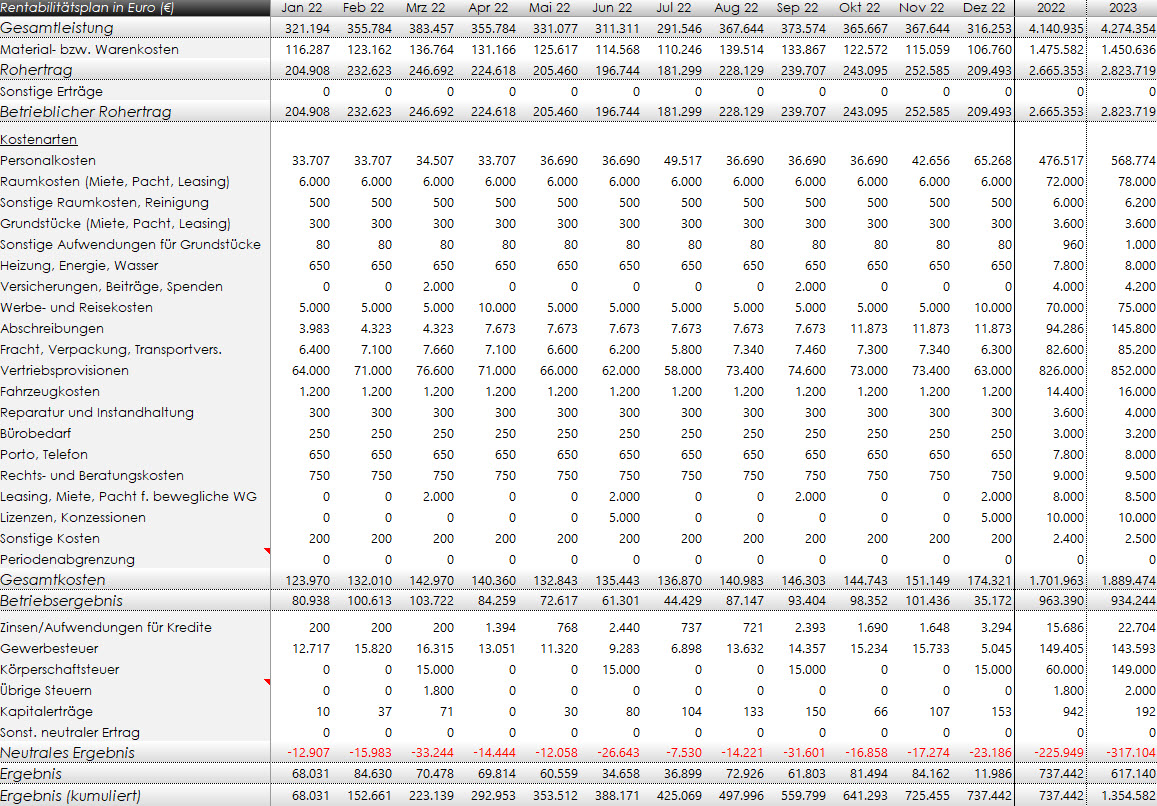 | Rentabilitätsplan in Euro (€) | Jan 22 | Feb 22 | Mrz 22 | Apr 22 | Mai 22 | Jun 22 | Jul 22 | Aug 22 | Sep 22 | Okt 22 | Nov 22 | Dez 22 | 2022 | 2023 |
|---|---|---|---|---|---|---|---|---|---|---|---|---|---|---|
| Gesamtleistung | 321.194 | 355.784 | 383.457 | 355.784 | 331.077 | 311.311 | 291.546 | 367.644 | 373.574 | 365.667 | 367.644 | 316.253 | 4.140.935 | 4.274.354 |
| Material- bzw. Warenkosten | 116.287 | 123.162 | 136.764 | 131.166 | 125.617 | 114.568 | 110.246 | 139.514 | 133.867 | 122.572 | 115.059 | 106.760 | 1.475.582 | 1.450.636 |
| Rohertrag | 204.908 | 232.623 | 246.692 | 224.618 | 205.460 | 196.744 | 181.299 | 228.129 | 239.707 | 243.095 | 252.585 | 209.493 | 2.665.353 | 2.823.719 |
| Sonstige Erträge | 0 | 0 | 0 | 0 | 0 | 0 | 0 | 0 | 0 | 0 | 0 | 0 | 0 | 0 |
| Betrieblicher Rohertrag | 204.908 | 232.623 | 246.692 | 224.618 | 205.460 | 196.744 | 181.299 | 228.129 | 239.707 | 243.095 | 252.585 | 209.493 | 2.665.353 | 2.823.719 |
| Kostenarten | | | | | | | | | | | | | | |
| Personalkosten | 33.707 | 33.707 | 34.507 | 33.707 | 36.690 | 36.690 | 49.517 | 36.690 | 36.690 | 36.690 | 42.656 | 65.268 | 476.517 | 568.774 |
| Raumkosten (Miete, Pacht, Leasing) | 6.000 | 6.000 | 6.000 | 6.000 | 6.000 | 6.000 | 6.000 | 6.000 | 6.000 | 6.000 | 6.000 | 6.000 | 72.000 | 78.000 |
| Sonstige Raumkosten, Reinigung | 500 | 500 | 500 | 500 | 500 | 500 | 500 | 500 | 500 | 500 | 500 | 500 | 6.000 | 6.200 |
| Grundstücke (Miete, Pacht, Leasing) | 300 | 300 | 300 | 300 | 300 | 300 | 300 | 300 | 300 | 300 | 300 | 300 | 3.600 | 3.600 |
| Sonstige Aufwendungen für Grundstücke | 80 | 80 | 80 | 80 | 80 | 80 | 80 | 80 | 80 | 80 | 80 | 80 | 960 | 1.000 |
| Heizung, Energie, Wasser | 650 | 650 | 650 | 650 | 650 | 650 | 650 | 650 | 650 | 650 | 650 | 650 | 7.800 | 8.000 |
| Versicherungen, Beiträge, Spenden | 0 | 0 | 2.000 | 0 | 0 | 0 | 0 | 0 | 2.000 | 0 | 0 | 0 | 4.000 | 4.200 |
| Werbe- und Reisekosten | 5.000 | 5.000 | 5.000 | 10.000 | 5.000 | 5.000 | 5.000 | 5.000 | 5.000 | 5.000 | 5.000 | 10.000 | 70.000 | 75.000 |
| Abschreibungen | 3.983 | 4.323 | 4.323 | 7.673 | 7.673 | 7.673 | 7.673 | 7.673 | 7.673 | 11.873 | 11.873 | 11.873 | 94.286 | 145.800 |
| Fracht, Verpackung, Transportvers. | 6.400 | 7.100 | 7.660 | 7.100 | 6.600 | 6.200 | 5.800 | 7.340 | 7.460 | 7.300 | 7.340 | 6.300 | 82.600 | 85.200 |
| Vertriebsprovisionen | 64.000 | 71.000 | 76.600 | 71.000 | 66.000 | 62.000 | 58.000 | 73.400 | 74.600 | 73.000 | 73.400 | 63.000 | 826.000 | 852.000 |
| Fahrzeugkosten | 1.200 | 1.200 | 1.200 | 1.200 | 1.200 | 1.200 | 1.200 | 1.200 | 1.200 | 1.200 | 1.200 | 1.200 | 14.400 | 16.000 |
| Reparatur und Instandhaltung | 300 | 300 | 300 | 300 | 300 | 300 | 300 | 300 | 300 | 300 | 300 | 300 | 3.600 | 4.000 |
| Bürobedarf | 250 | 250 | 250 | 250 | 250 | 250 | 250 | 250 | 250 | 250 | 250 | 250 | 3.000 | 3.200 |
| Porto, Telefon | 650 | 650 | 650 | 650 | 650 | 650 | 650 | 650 | 650 | 650 | 650 | 650 | 7.800 | 8.000 |
| Rechts- und Beratungskosten | 750 | 750 | 750 | 750 | 750 | 750 | 750 | 750 | 750 | 750 | 750 | 750 | 9.000 | 9.500 |
| Leasing, Miete, Pacht f. bewegliche WG | 0 | 0 | 2.000 | 0 | 0 | 2.000 | 0 | 0 | 2.000 | 0 | 0 | 2.000 | 8.000 | 8.500 |
| Lizenzen, Konzessionen | 0 | 0 | 0 | 0 | 0 | 5.000 | 0 | 0 | 0 | 0 | 0 | 5.000 | 10.000 | 10.000 |
| Sonstige Kosten | 200 | 200 | 200 | 200 | 200 | 200 | 200 | 200 | 200 | 200 | 200 | 200 | 2.400 | 2.500 |
| Periodenabgrenzung | 0 | 0 | 0 | 0 | 0 | 0 | 0 | 0 | 0 | 0 | 0 | 0 | 0 | 0 |
| Gesamtkosten | 123.970 | 132.010 | 142.970 | 140.360 | 132.843 | 135.443 | 136.870 | 140.983 | 146.303 | 144.743 | 151.149 | 174.321 | 1.701.963 | 1.889.474 |
| Betriebsergebnis | 80.938 | 100.613 | 103.722 | 84.259 | 72.617 | 61.301 | 44.429 | 87.147 | 93.404 | 98.352 | 101.436 | 35.172 | 963.390 | 934.244 |
| Zinsen/Aufwendungen für Kredite | 200 | 200 | 200 | 1.394 | 768 | 2.440 | 737 | 721 | 2.393 | 1.690 | 1.648 | 3.294 | 15.686 | 22.704 |
| Gewerbesteuer | 12.717 | 15.820 | 16.315 | 13.051 | 11.320 | 9.283 | 6.898 | 13.632 | 14.357 | 15.234 | 15.733 | 5.045 | 149.405 | 143.593 |
| Körperschaftsteuer | 0 | 0 | 15.000 | 0 | 0 | 15.000 | 0 | 0 | 15.000 | 0 | 0 | 15.000 | 60.000 | 149.000 |
| Übrige Steuern | 0 | 0 | 1.800 | 0 | 0 | 0 | 0 | 0 | 0 | 0 | 0 | 0 | 1.800 | 2.000 |
| Kapitalerträge | 10 | 37 | 71 | 0 | 30 | 80 | 104 | 133 | 150 | 66 | 107 | 153 | 942 | 192 |
| Sonst. neutraler Ertrag | 0 | 0 | 0 | 0 | 0 | 0 | 0 | 0 | 0 | 0 | 0 | 0 | 0 | 0 |
| Neutrales Ergebnis | -12.907 | -15.983 | -33.244 | -14.444 | -12.058 | -26.643 | -7.530 | -14.221 | -31.601 | -16.858 | -17.274 | -23.186 | -225.949 | -317.104 |
| Ergebnis | 68.031 | 84.630 | 70.478 | 69.814 | 60.559 | 34.658 | 36.899 | 72.926 | 61.803 | 81.494 | 84.162 | 11.986 | 737.442 | 617.140 |
| Ergebnis (kumuliert) | 68.031 | 152.661 | 223.139 | 292.953 | 353.512 | 388.171 | 425.069 | 497.996 | 559.799 | 641.293 | 725.455 | 737.442 | 737.442 | 1.354.582 |